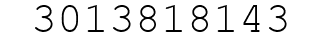 3013818143